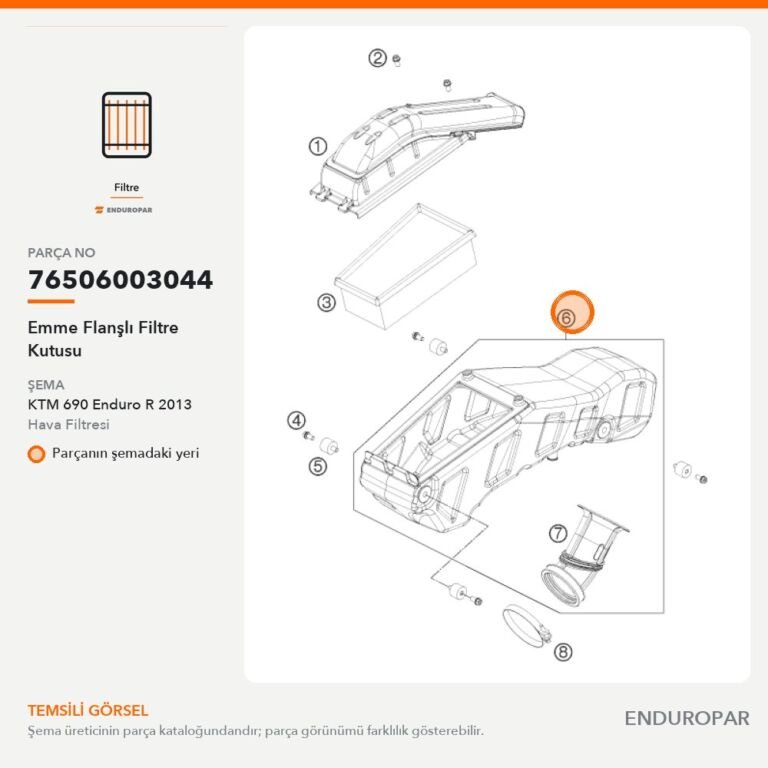 Filtre

ENDUROPAR

PARÇA NO

76506003044

Emme Flanşlı Filtre Kutusu

ŞEMA

KTM 690 Enduro R 2013

Hava Filtresi

Parçanın şemadaki yeri

2
1
3
6
4
5
7
8

TEMSİLİ GÖRSEL

Şema üreticinin parça kataloğundandır; parça görünümü farklılık gösterebilir.

ENDUROPAR